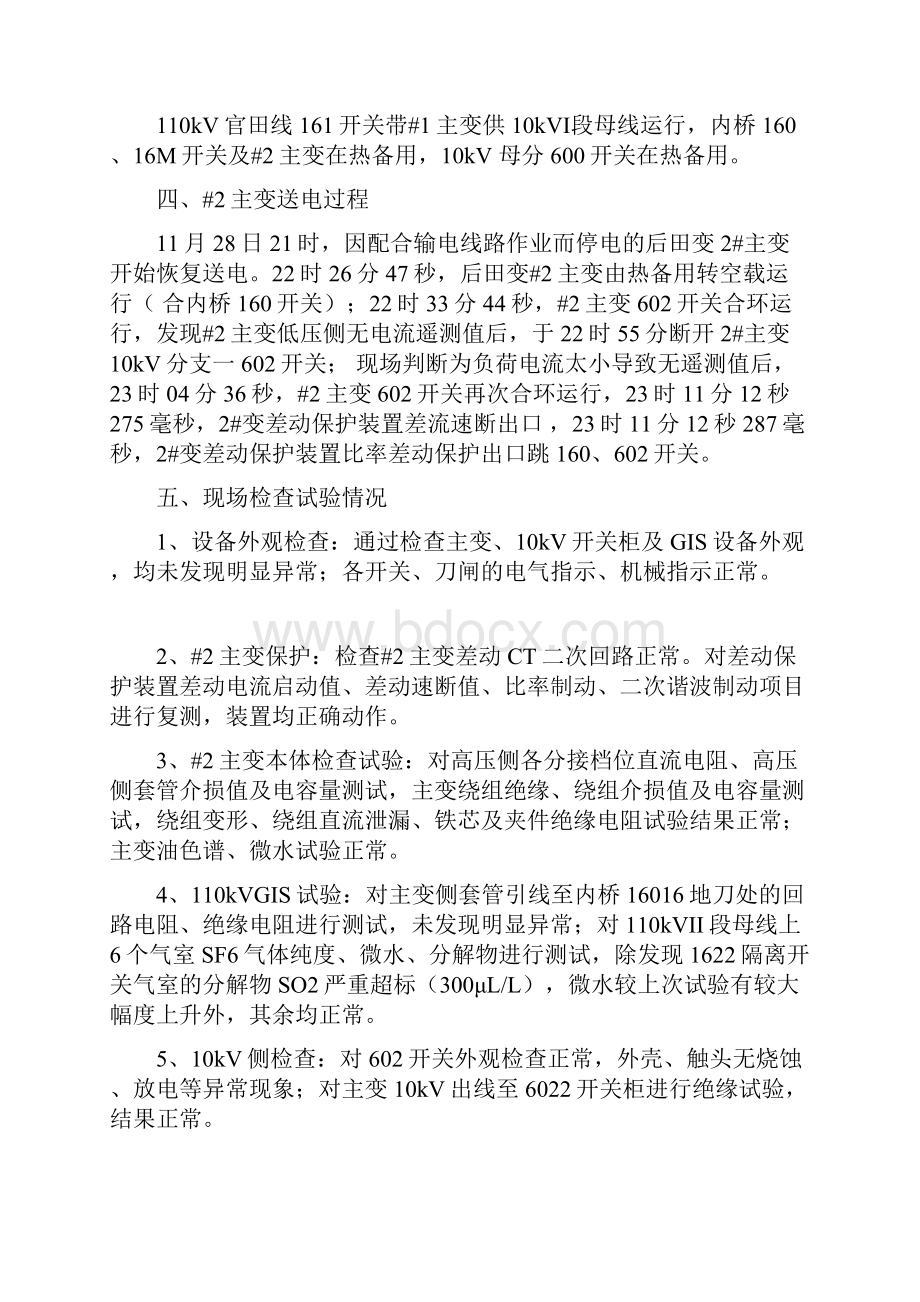 110kV 官田线 161 开关带#1 主变供 10kVI段母线运行，内桥 160、16M 开关及#2 主变在热备用，10kV 母分 600 开关在热备用。

四、#2 主变送电过程

11 月 28 日 21 时，因配合输电线路作业而停电的后田变 2#主变开始恢复送电。22 时 26 分 47 秒，后田变#2 主变由热备用转空载运行（ 合内桥 160 开关）；22 时 33 分 44 秒，#2 主变 602 开关合环运行，发现#2 主变低压侧无电流遥测值后，于 22 时 55 分断开 2#主变 10kV 分支一 602 开关； 现场判断为负荷电流太小导致无遥测值后，23 时 04 分 36 秒，#2 主变 602 开关再次合环运行，23 时 11 分 12 秒 275 毫秒，2#变差动保护装置差流速断出口，23 时 11 分 12 秒 287 毫秒，2#变差动保护装置比率差动保护出口跳 160、602 开关。

五、现场检查试验情况

1、设备外观检查：通过检查主变、10kV 开关柜及 GIS 设备外观，均未发现明显异常；各开关、刀闸的电气指示、机械指示正常。

www.bdocx.com

2、#2 主变保护：检查#2 主变差动 CT 二次回路正常。对差动保护装置差动电流启动值、差动速断值、比率制动、二次谐波制动项目进行复测，装置均正确动作。

3、#2 主变本体检查试验：对高压侧各分接档位直流电阻、高压侧套管介损值及电容量测试，主变绕组绝缘、绕组介损值及电容量测试，绕组变形、绕组直流泄漏、铁芯及夹件绝缘电阻试验结果正常；主变油色谱、微水试验正常。

4、110kVGIS 试验：对主变侧套管引线至内桥 16016 地刀处的回路电阻、绝缘电阻进行测试，未发现明显异常；对 110kVII 段母线上 6 个气室 SF6 气体纯度、微水、分解物进行测试，除发现 1622 隔离开关气室的分解物 SO2 严重超标（300μL/L），微水较上次试验有较大幅度上升外，其余均正常。

5、10kV 侧检查：对 602 开关外观检查正常，外壳、触头无烧蚀、放电等异常现象；对主变 10kV 出线至 6022 开关柜进行绝缘试验，结果正常。